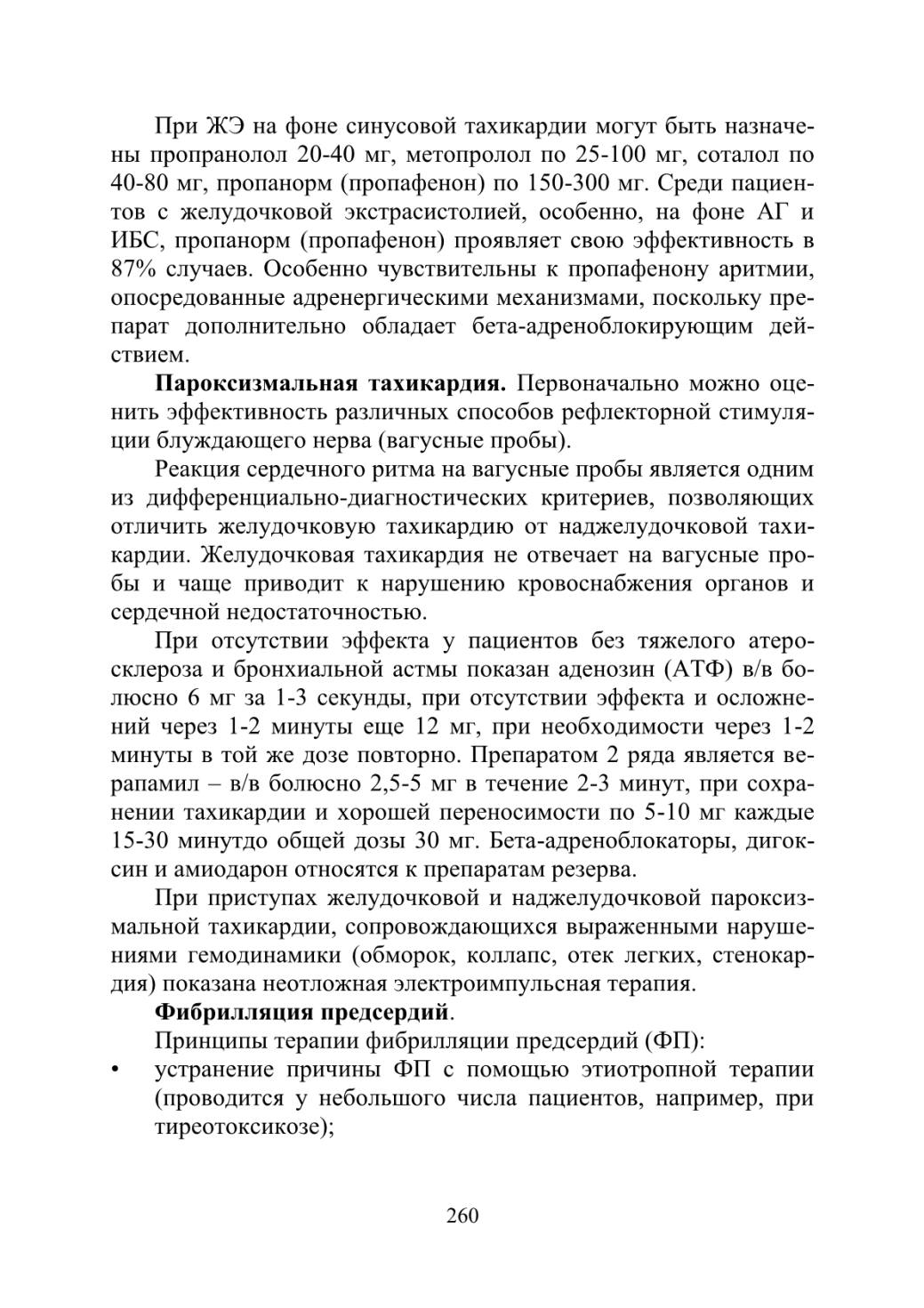 При ЖЭ на фоне синусовой тахикардии могут быть назначены пропранолол 20-40 мг, метопролол по 25-100 мг, соталол по 40-80 мг, пропанорм (пропафенон) по 150-300 мг. Среди пациентов с желудочковой экстрасистолией, особенно, на фоне АГ и ИБС, пропанорм (пропафенон) проявляет свою эффективность в 87% случаев. Особенно чувствительны к пропафенону аритмии, опосредованные адренергическими механизмами, поскольку препарат дополнительно обладает бета-адреноблокирующим действием.

**Пароксизмальная тахикардия.** Первоначально можно оценить эффективность различных способов рефлекторной стимуляции блуждающего нерва (вагусные пробы).

Реакция сердечного ритма на вагусные пробы является одним из дифференциально-диагностических критериев, позволяющих отличить желудочковую тахикардию от наджелудочковой тахикардии. Желудочковая тахикардия не отвечает на вагусные пробы и чаще приводит к нарушению кровоснабжения органов и сердечной недостаточностью.

При отсутствии эффекта у пациентов без тяжелого атеросклероза и бронхиальной астмы показан аденозин (АТФ) в/в болюсно 6 мг за 1-3 секунды, при отсутствии эффекта и осложнений через 1-2 минуты еще 12 мг, при необходимости через 1-2 минуты в той же дозе повторно. Препаратом 2 ряда является верапамил – в/в болюсно 2,5-5 мг в течение 2-3 минут, при сохранении тахикардии и хорошей переносимости по 5-10 мг каждые 15-30 минутдо общей дозы 30 мг. Бета-адреноблокаторы, дигоксин и амиодарон относятся к препаратам резерва.

При приступах желудочковой и наджелудочковой пароксизмальной тахикардии, сопровождающихся выраженными нарушениями гемодинамики (обморок, коллапс, отек легких, стенокардия) показана неотложная электроимпульсная терапия.

**Фибрилляция предсердий**.

Принципы терапии фибрилляции предсердий (ФП):

• устранение причины ФП с помощью этиотропной терапии (проводится у небольшого числа пациентов, например, при тиреотоксикозе);

260